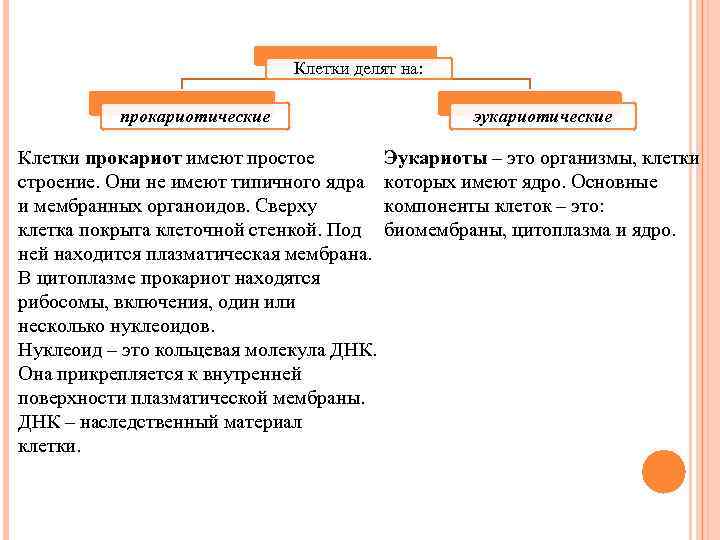 Клетки делят на:

прокариотические

эукариотические

Клетки прокариот имеют простое строение. Они не имеют типичного ядра и мембранных органоидов. Сверху клетка покрыта клеточной стенкой. Под ней находится плазматическая мембрана. В цитоплазме прокариот находятся рибосомы, включения, один или несколько нуклеоидов.
Нуклеоид – это кольцевая молекула ДНК. Она прикрепляется к внутренней поверхности плазматической мембраны. ДНК – наследственный материал клетки.

Эукариоты – это организмы, клетки которых имеют ядро. Основные компоненты клеток – это: биомембраны, цитоплазма и ядро.